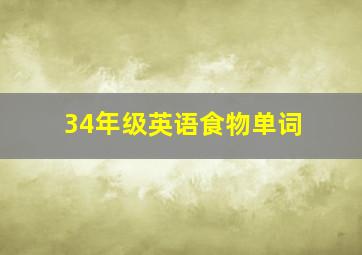 34年级英语食物单词